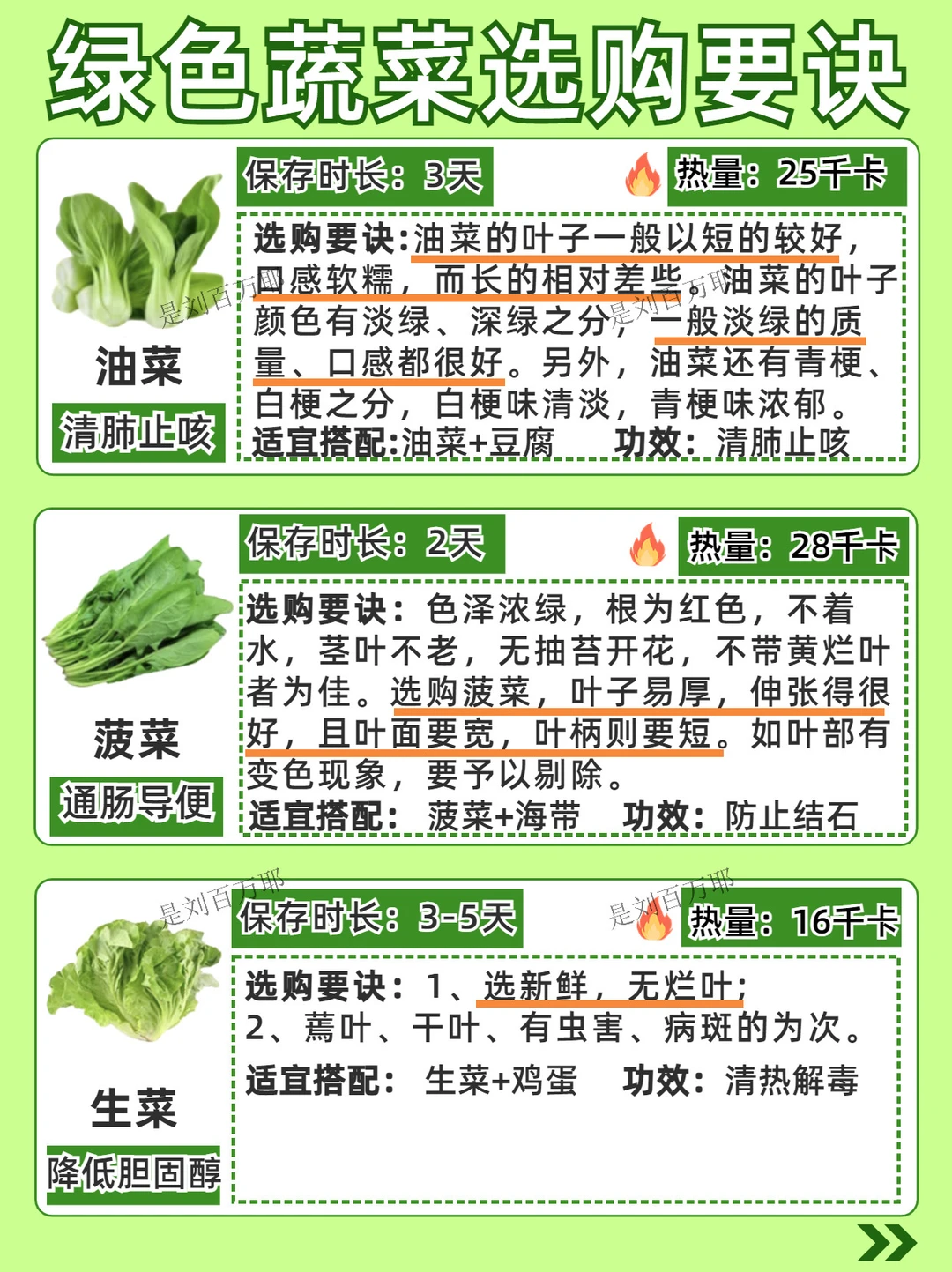 绿色蔬菜选购要诀

油菜
清肺止咳

保存时长：3天
热量：25千卡

选购要诀:油菜的叶子一般以短的较好，口感软糯，而长的相对差些。油菜的叶子颜色有淡绿、深绿之分，一般淡绿的质量、口感都很好。另外，油菜还有青梗、白梗之分，白梗味清淡，青梗味浓郁。
适宜搭配:油菜+豆腐 功效：清肺止咳

菠菜
通肠导便

保存时长：2天
热量：28千卡

选购要诀：色泽浓绿，根为红色，不着水，茎叶不老，无抽苔开花，不带黄烂叶者为佳。选购菠菜，叶子易厚，伸张得很好，且叶面要宽，叶柄则要短。如叶部有变色现象，要予以剔除。
适宜搭配：菠菜+海带 功效：防止结石

生菜
降低胆固醇

保存时长：3-5天
热量：16千卡

选购要诀：1、选新鲜，无烂叶;
2、蔫叶、干叶、有虫害、病斑的为次。
适宜搭配：生菜+鸡蛋 功效：清热解毒

是刘百万耶